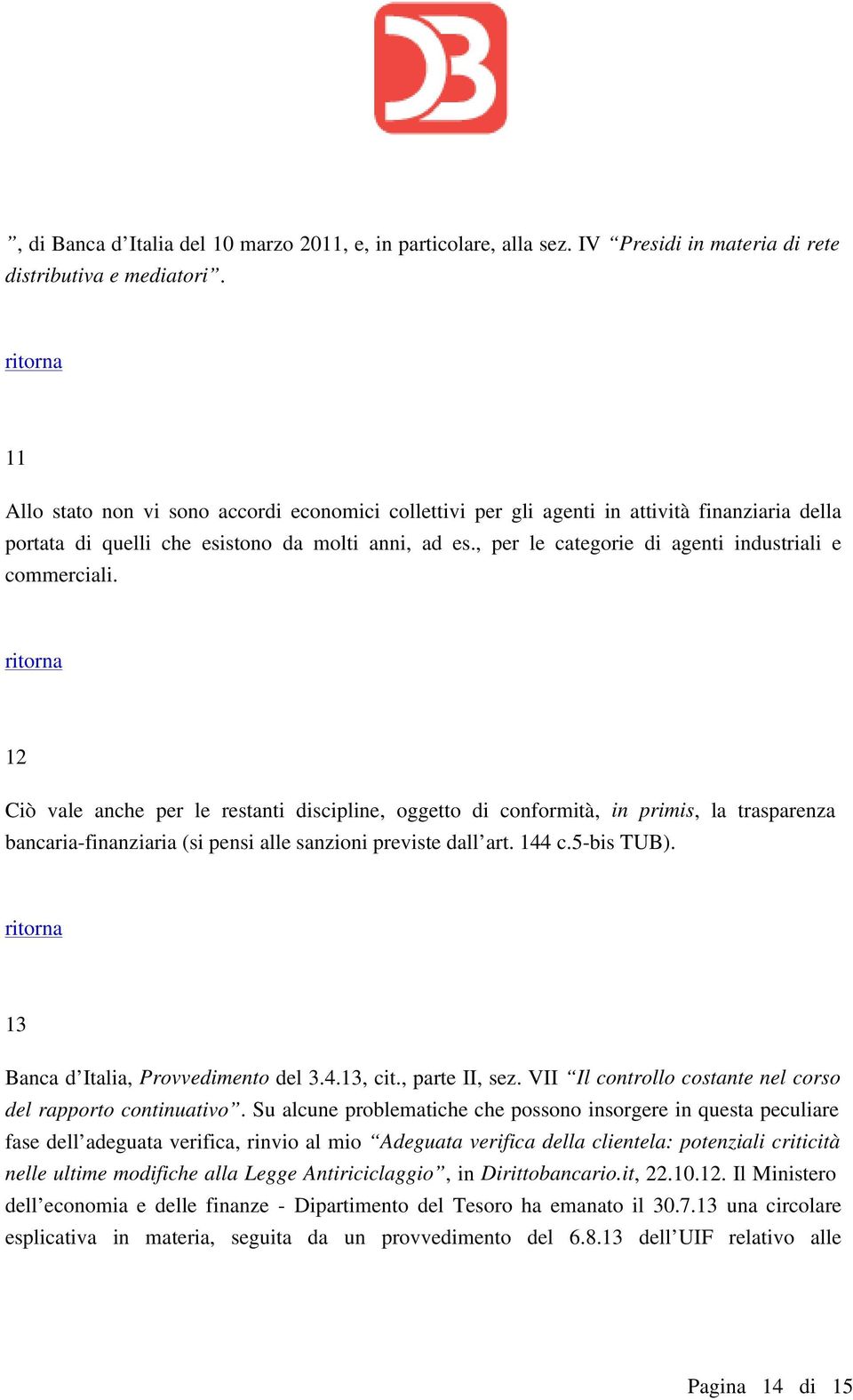 ”, di Banca d’Italia del 10 marzo 2011, e, in particolare, alla sez. IV “Presidi in materia di rete distributiva e mediatori”.

ritorna

11

Allo stato non vi sono accordi economici collettivi per gli agenti in attività finanziaria della portata di quelli che esistono da molti anni, ad es., per le categorie di agenti industriali e commerciali.

ritorna

12

Ciò vale anche per le restanti discipline, oggetto di conformità, in primis, la trasparenza bancaria-finanziaria (si pensi alle sanzioni previste dall’art. 144 c.5-bis TUB).

ritorna

13

Banca d’Italia, Provvedimento del 3.4.13, cit., parte II, sez. VII “Il controllo costante nel corso del rapporto continuativo”. Su alcune problematiche che possono insorgere in questa peculiare fase dell’adeguata verifica, rinvio al mio “Adeguata verifica della clientela: potenziali criticità nelle ultime modifiche alla Legge Antiriciclaggio”, in Dirittobancario.it, 22.10.12. Il Ministero dell’economia e delle finanze - Dipartimento del Tesoro ha emanato il 30.7.13 una circolare esplicativa in materia, seguita da un provvedimento del 6.8.13 dell’UIF relativo alle

Pagina 14 di 15